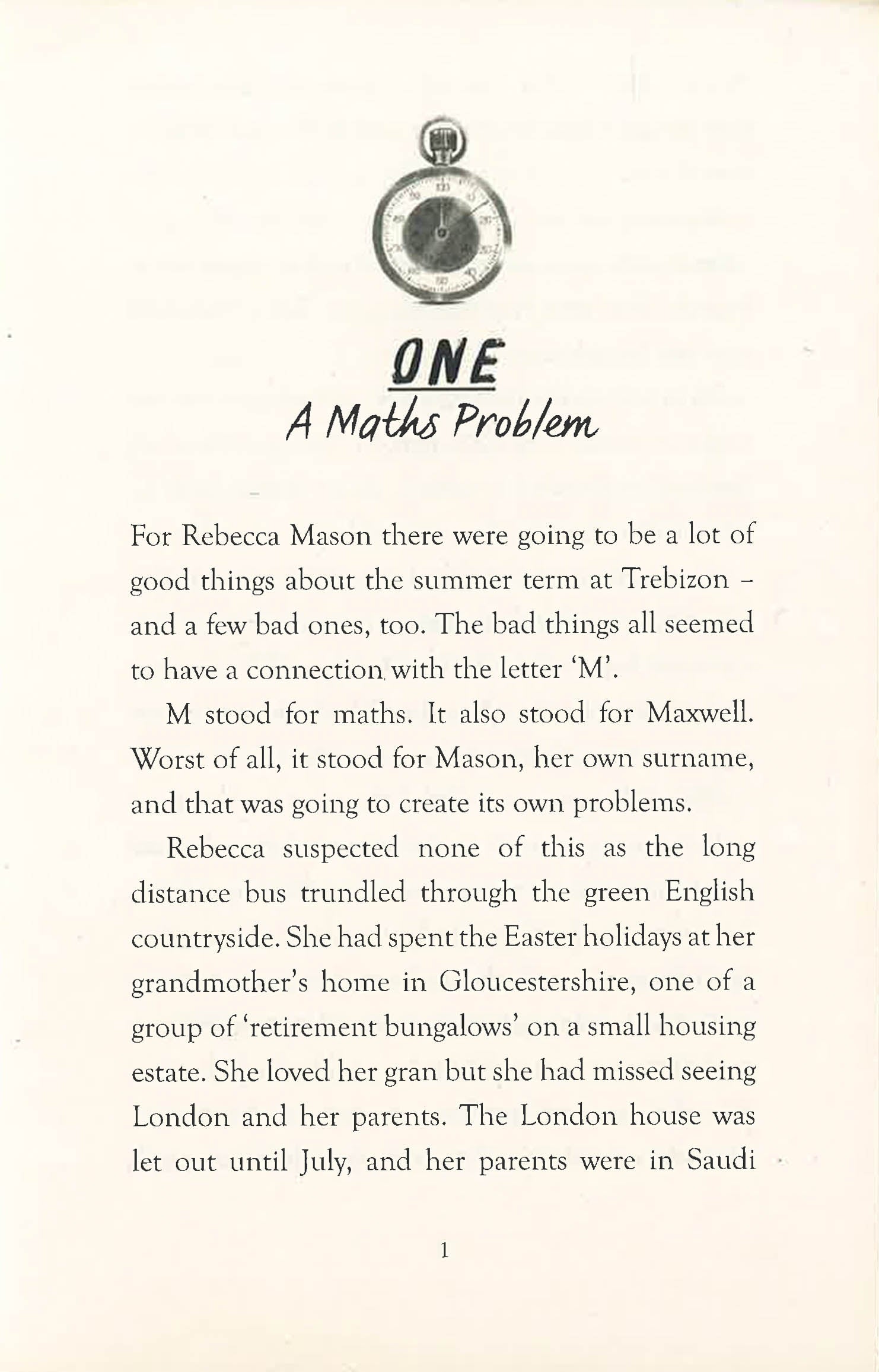 ONE
A Maths Problem

For Rebecca Mason there were going to be a lot of good things about the summer term at Trebizon – and a few bad ones, too. The bad things all seemed to have a connection with the letter 'M'.

M stood for maths. It also stood for Maxwell. Worst of all, it stood for Mason, her own surname, and that was going to create its own problems.

Rebecca suspected none of this as the long distance bus trundled through the green English countryside. She had spent the Easter holidays at her grandmother's home in Gloucestershire, one of a group of 'retirement bungalows' on a small housing estate. She loved her gran but she had missed seeing London and her parents. The London house was let out until July, and her parents were in Saudi

1